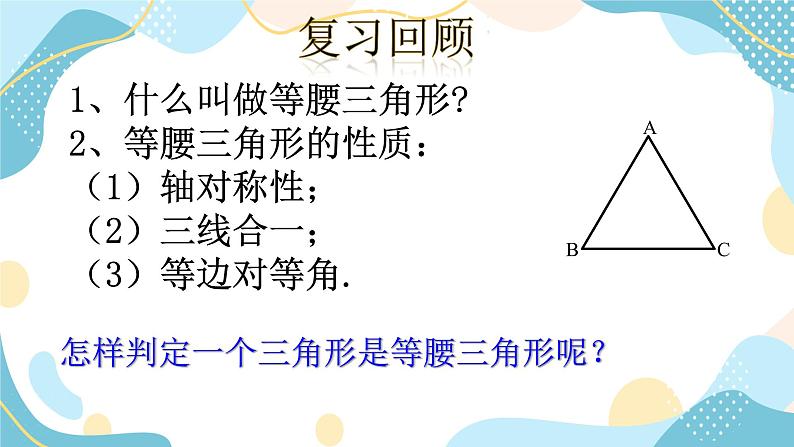 复习回顾

1、什么叫做等腰三角形?

2、等腰三角形的性质：

（1）轴对称性；

（2）三线合一；

（3）等边对等角.

A

B

C

怎样判定一个三角形是等腰三角形呢？